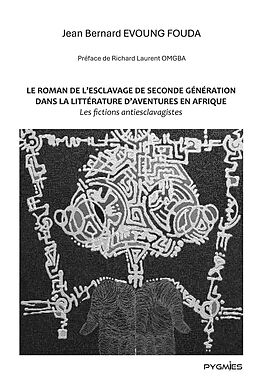 Jean Bernard EVOUNG FOUDA

Préface de Richard Laurent OMGBA

LE ROMAN DE L'ESCLAVAGE DE SECONDE GÉNÉRATION DANS LA LITTÉRATURE D'AVENTURES EN AFRIQUE
Les fictions antiesclavagistes

PYGMIES